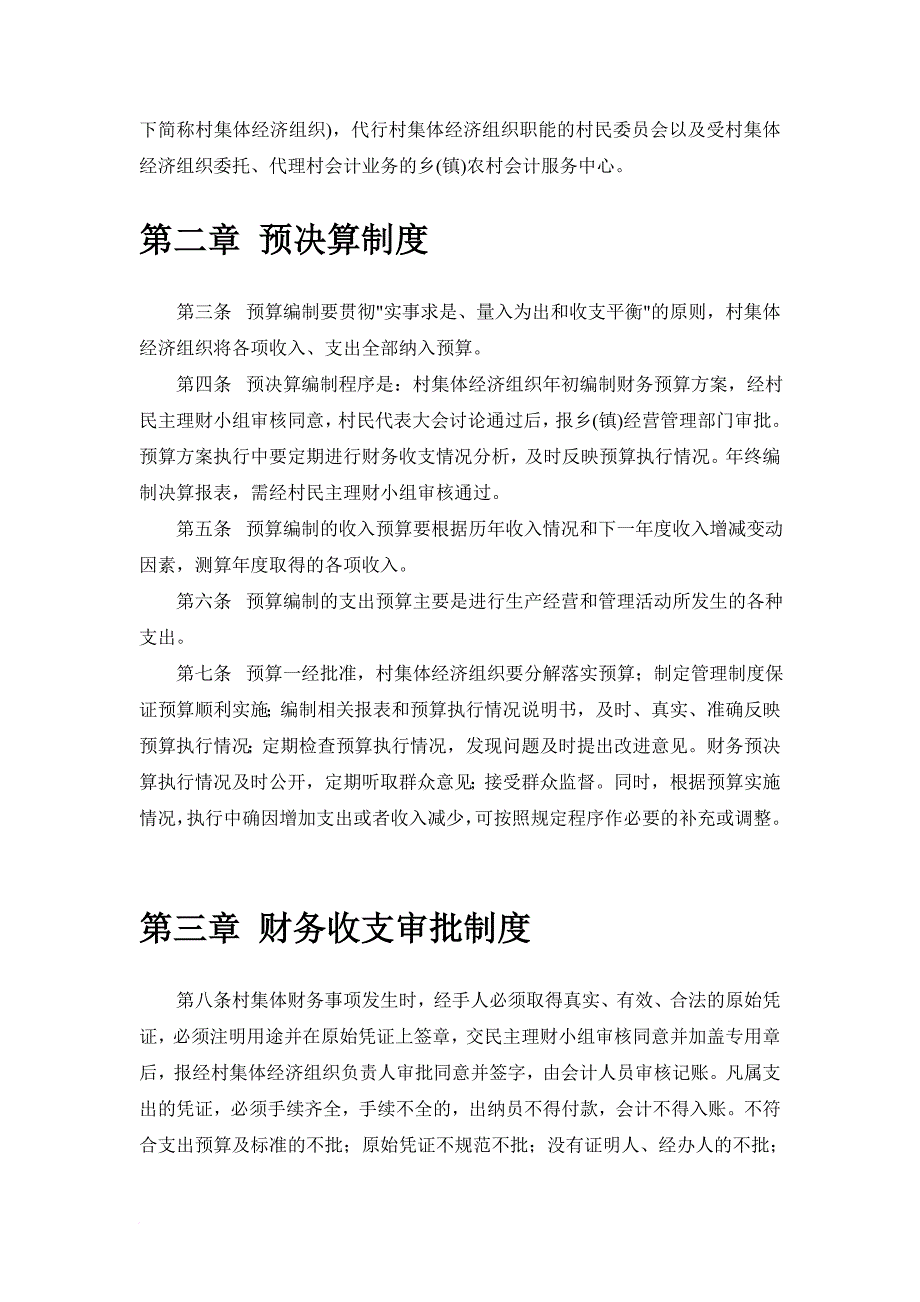 下简称村集体经济组织)，代行村集体经济组织职能的村民委员会以及受村集体经济组织委托、代理村会计业务的乡(镇)农村会计服务中心。

第二章 预决算制度

第三条 预算编制要贯彻"实事求是、量入为出和收支平衡"的原则，村集体经济组织将各项收入、支出全部纳入预算。

第四条 预决算编制程序是：村集体经济组织年初编制财务预算方案，经村民主理财小组审核同意，村民代表大会讨论通过后，报乡(镇)经营管理部门审批。预算方案执行中要定期进行财务收支情况分析，及时反映预算执行情况。年终编制决算报表，需经村民主理财小组审核通过。

第五条 预算编制的收入预算要根据历年收入情况和下一年度收入增减变动因素，测算年度取得的各项收入。

第六条 预算编制的支出预算主要是进行生产经营和管理活动所发生的各种支出。

第七条 预算一经批准，村集体经济组织要分解落实预算；制定管理制度保证预算顺利实施；编制相关报表和预算执行情况说明书，及时、真实、准确反映预算执行情况；定期检查预算执行情况，发现问题及时提出改进意见。财务预决算执行情况及时公开，定期听取群众意见；接受群众监督。同时，根据预算实施情况，执行中确因增加支出或者收入减少，可按照规定程序作必要的补充或调整。

第三章 财务收支审批制度

第八条村集体财务事项发生时，经手人必须取得真实、有效、合法的原始凭证，必须注明用途并在原始凭证上签章，交民主理财小组审核同意并加盖专用章后，报经村集体经济组织负责人审批同意并签字，由会计人员审核记账。凡属支出的凭证，必须手续齐全，手续不全的，出纳员不得付款，会计不得入账。不符合支出预算及标准的不批；原始凭证不规范不批；没有证明人、经办人的不批；